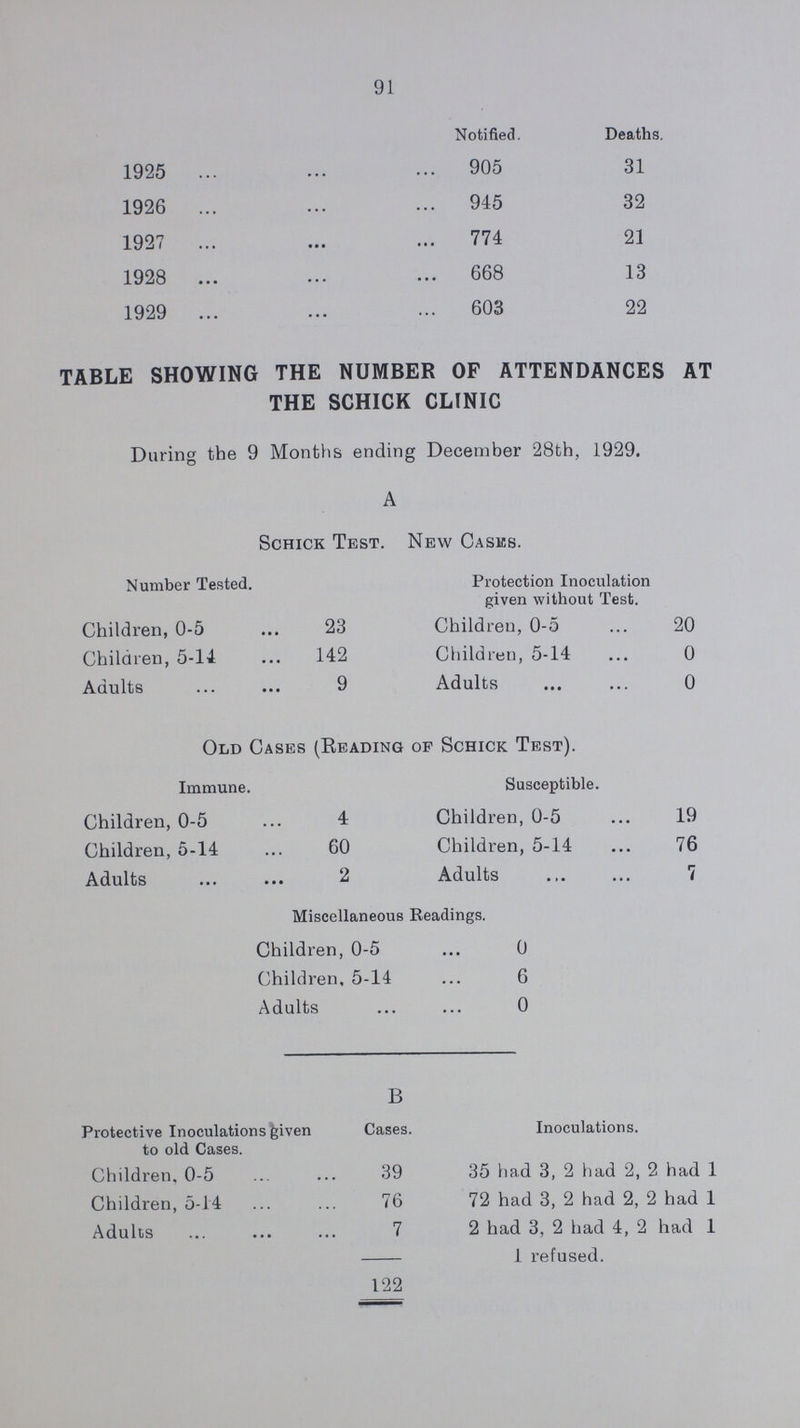 91

| | Notified. | Deaths. |
|---|---|---|
| 1925 ... ... ... | 905 | 31 |
| 1926 ... ... ... | 945 | 32 |
| 1927 ... ... ... | 774 | 21 |
| 1928 ... ... ... | 668 | 13 |
| 1929 ... ... ... | 603 | 22 |

TABLE SHOWING THE NUMBER OF ATTENDANCES AT THE SCHICK CLINIC

During the 9 Months ending December 28th, 1929.

A

Schick Test. New Cases.

| Number Tested. | | Protection Inoculation given without Test. | |
|---|---|---|---|
| Children, 0-5 ... | 23 | Children, 0-5 ... | 20 |
| Children, 5-14 ... | 142 | Children, 5-14 ... | 0 |
| Adults ... ... | 9 | Adults ... ... | 0 |

Old Cases (Reading of Schick Test).

| Immune. | | Susceptible. | |
|---|---|---|---|
| Children, 0-5 ... | 4 | Children, 0-5 ... | 19 |
| Children, 5-14 ... | 60 | Children, 5-14 ... | 76 |
| Adults ... ... | 2 | Adults ... ... | 7 |

Miscellaneous Readings.

| | |
|---|---|
| Children, 0-5 ... | 0 |
| Children, 5-14 ... | 6 |
| Adults ... ... | 0 |

B

| Protective Inoculations given to old Cases. | Cases. | Inoculations. |
|---|---|---|
| Children, 0-5 ... ... | 39 | 35 had 3, 2 had 2, 2 had 1 |
| Children, 5-14 ... ... | 76 | 72 had 3, 2 had 2, 2 had 1 |
| Adults ... ... ... | 7 | 2 had 3, 2 had 4, 2 had 1 |
| | | 1 refused. |
| | 122 | |